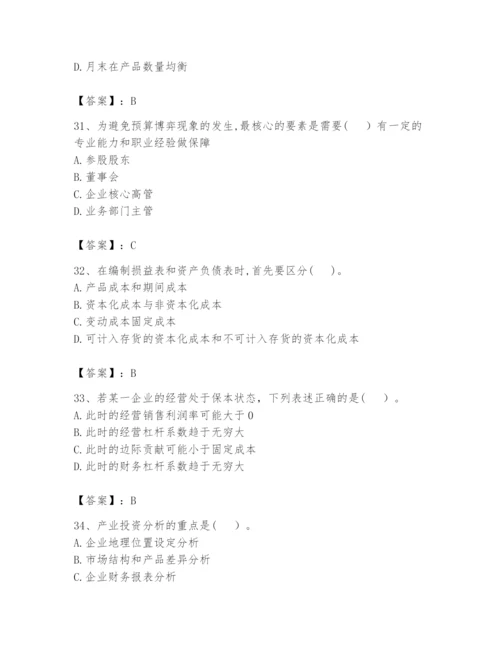 D.月末在产品数量均衡

【答案】：B

31、为避免预算博弈现象的发生,最核心的要素是需要(　　)有一定的专业能力和职业经验做保障
A.参股股东
B.董事会
C.企业核心高管
D.业务部门主管

【答案】：C

32、在编制损益表和资产负债表时,首先要区分(　　)。
A.产品成本和期间成本
B.资本化成本与非资本化成本
C.变动成本固定成本
D.可计入存货的资本化成本和不可计入存货的资本化成本

【答案】：B

33、若某一企业的经营处于保本状态，下列表述正确的是(　　)。
A.此时的经营销售利润率可能大于0
B.此时的经营杠杆系数趋于无穷大
C.此时的边际贡献可能小于固定成本
D.此时的财务杠杆系数趋于无穷大

【答案】：B

34、产业投资分析的重点是(　　)。
A.企业地理位置设定分析
B.市场结构和产品差异分析
C.企业财务报表分析